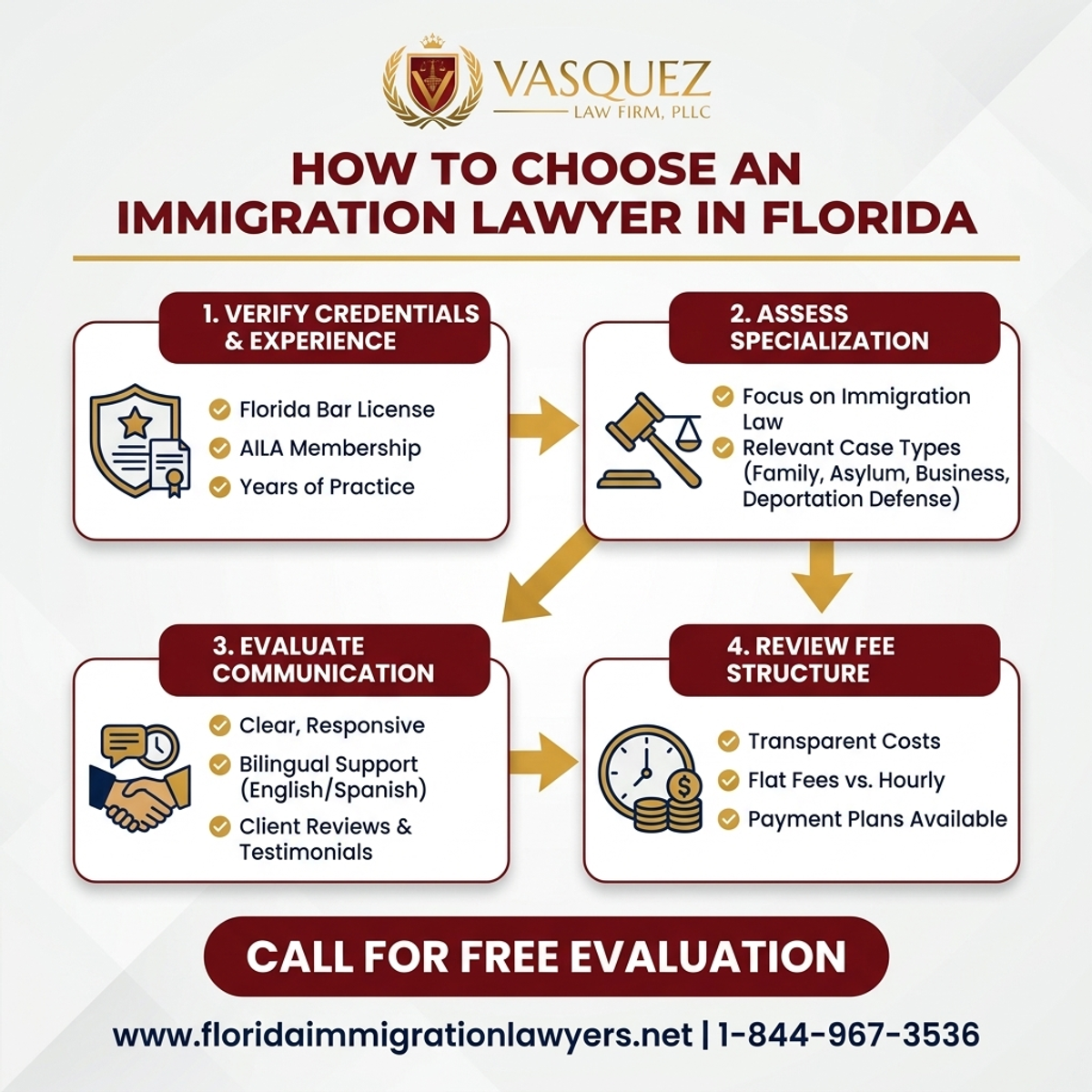 VASQUEZ
LAW FIRM, PLLC

HOW TO CHOOSE AN IMMIGRATION LAWYER IN FLORIDA

1. VERIFY CREDENTIALS & EXPERIENCE

Florida Bar License
AILA Membership
Years of Practice

2. ASSESS SPECIALIZATION

Focus on Immigration Law
Relevant Case Types (Family, Asylum, Business, Deportation Defense)

3. EVALUATE COMMUNICATION

Clear, Responsive
Bilingual Support (English/Spanish)
Client Reviews & Testimonials

4. REVIEW FEE STRUCTURE

Transparent Costs
Flat Fees vs. Hourly
Payment Plans Available

CALL FOR FREE EVALUATION

www.floridaimmigrationlawyers.net | 1-844-967-3536